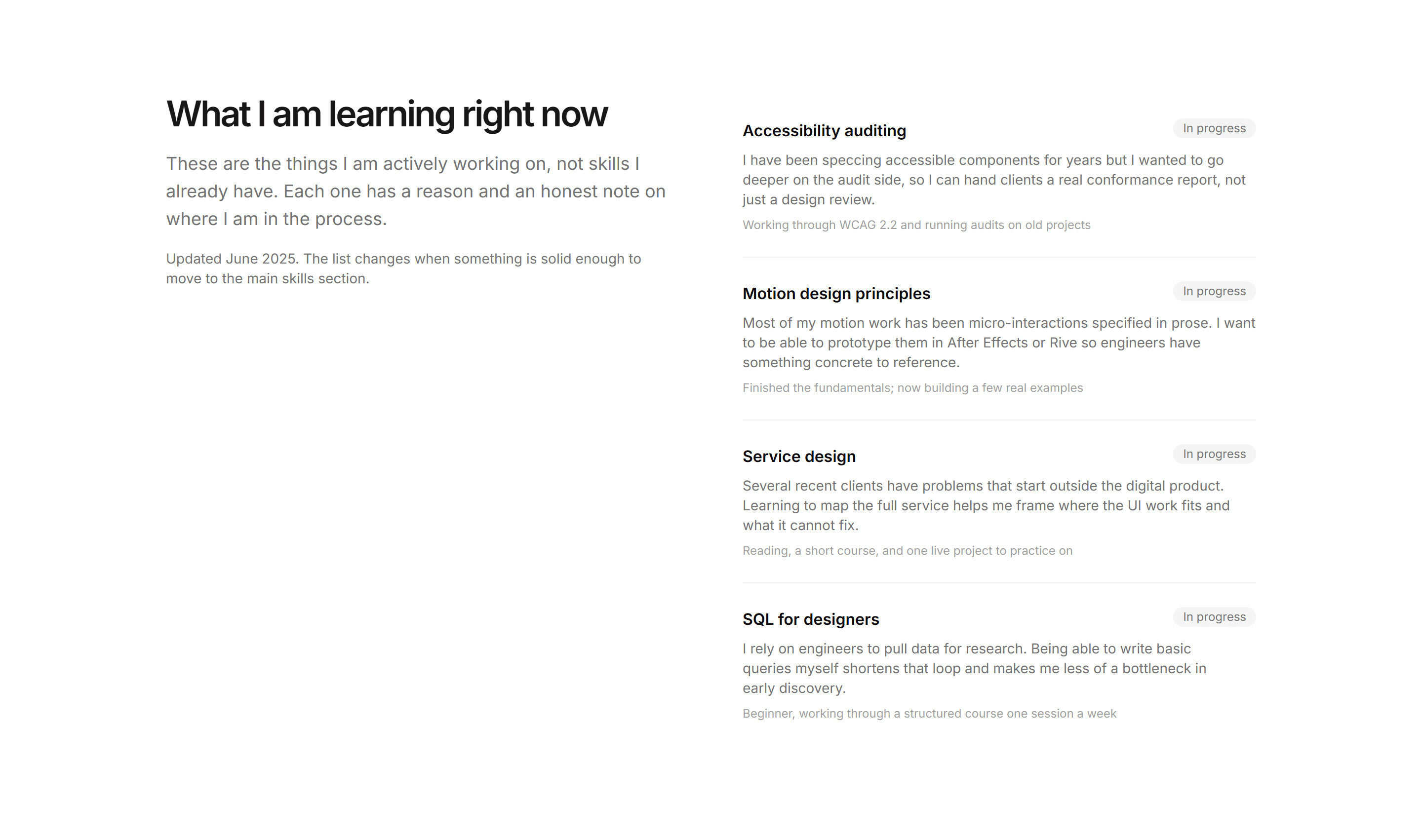 What I am learning right now

These are the things I am actively working on, not skills I already have. Each one has a reason and an honest note on where I am in the process.

Updated June 2025. The list changes when something is solid enough to move to the main skills section.

Accessibility auditing

In progress

I have been speccing accessible components for years but I wanted to go deeper on the audit side, so I can hand clients a real conformance report, not just a design review.

Working through WCAG 2.2 and running audits on old projects

Motion design principles

In progress

Most of my motion work has been micro-interactions specified in prose. I want to be able to prototype them in After Effects or Rive so engineers have something concrete to reference.

Finished the fundamentals; now building a few real examples

Service design

In progress

Several recent clients have problems that start outside the digital product. Learning to map the full service helps me frame where the UI work fits and what it cannot fix.

Reading, a short course, and one live project to practice on

SQL for designers

In progress

I rely on engineers to pull data for research. Being able to write basic queries myself shortens that loop and makes me less of a bottleneck in early discovery.

Beginner, working through a structured course one session a week